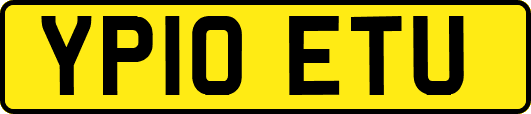 YP10 ETU